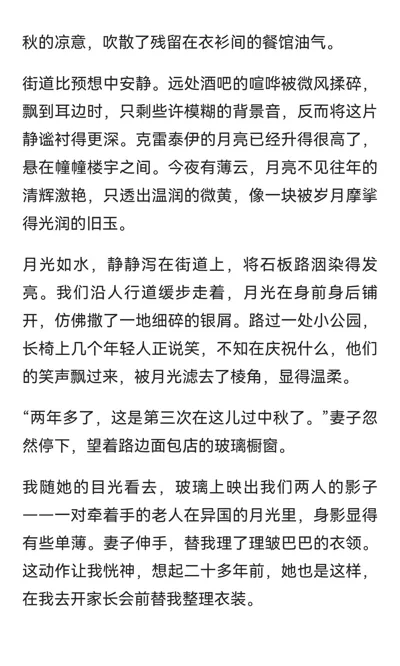 秋的凉意，吹散了残留在衣衫间的餐馆油气。

街道比预想中安静。远处酒吧的喧哗被微风揉碎，飘到耳边时，只剩些许模糊的背景音，反而将这片静谧衬得更深。克雷泰伊的月亮已经升得很高了，悬在幢幢楼宇之间。今夜有薄云，月亮不见往年的清辉潋艳，只透出温润的微黄，像一块被岁月摩挲得光润的旧玉。

月光如水，静静泻在街道上，将石板路洇染得发亮。我们沿人行道缓步走着，月光在身前身后铺开，仿佛撒了一地细碎的银屑。路过一处小公园，长椅上几个年轻人正说笑，不知在庆祝什么，他们的笑声飘过来，被月光滤去了棱角，显得温柔。

“两年多了，这是第三次在这儿过中秋了。”妻子忽然停下，望着路边面包店的玻璃橱窗。

我随她的目光看去，玻璃上映出我们两人的影子——一对牵着手的老人在异国的月光里，身影显得有些单薄。妻子伸手，替我理了理皱巴巴的衣领。这动作让我恍神，想起二十多年前，她也是这样，在我去开家长会前替我整理衣装。